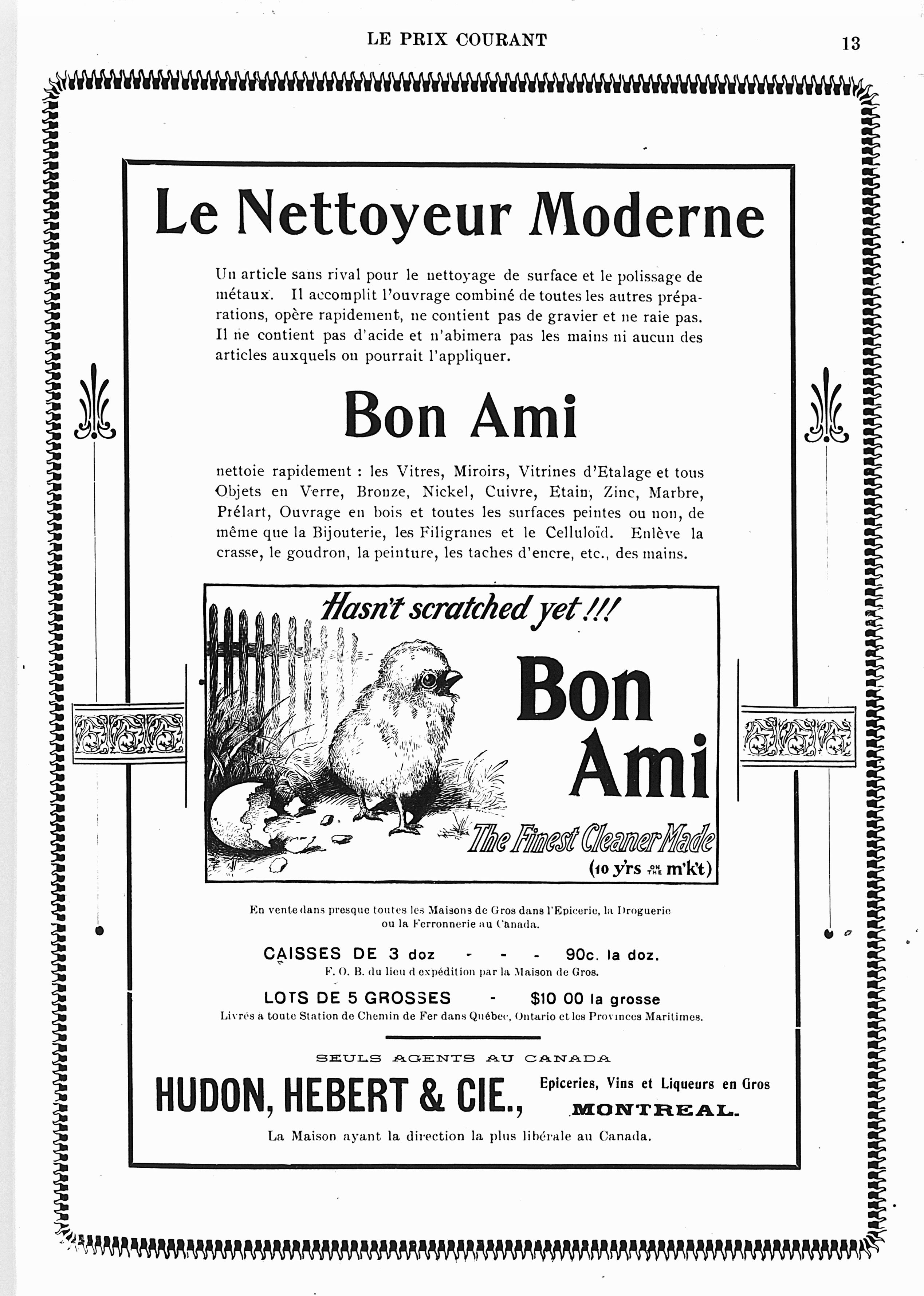 LE PRIX COURANT

13

Le Nettoyeur Moderne

Un article sans rival pour le nettoyage de surface et le polissage de métaux. Il accomplit l'ouvrage combiné de toutes les autres préparations, opère rapidement, ne contient pas de gravier et ne raie pas. Il ne contient pas d'acide et n'abimera pas les mains ni aucun des articles auxquels on pourrait l'appliquer.

Bon Ami

nettoie rapidement : les Vitres, Miroirs, Vitrines d'Etalage et tous Objets en Verre, Bronze, Nickel, Cuivre, Etain, Zinc, Marbre, Prélart, Ouvrage en bois et toutes les surfaces peintes ou non, de même que la Bijouterie, les Filigranes et le Celluloïd. Enlève la crasse, le goudron, la peinture, les taches d'encre, etc., des mains.

Hasn't scratched yet !!!

Bon Ami

The Finest Cleaner Made

(10 y'rs ON THE m'k't)

En vente dans presque toutes les Maisons de Gros dans l'Epicerie, la Droguerie ou la Ferronnerie au Canada.

CAISSES DE 3 doz - - - 90c. la doz.

F. O. B. du lieu d expédition par la Maison de Gros.

LOTS DE 5 GROSSES - $10 00 la grosse

Livrés à toute Station de Chemin de Fer dans Québec, Ontario et les Provinces Maritimes.

SEULS AGENTS AU CANADA

HUDON, HEBERT & CIE.,

Epiceries, Vins et Liqueurs en Gros

MONTREAL.

La Maison ayant la direction la plus libérale au Canada.